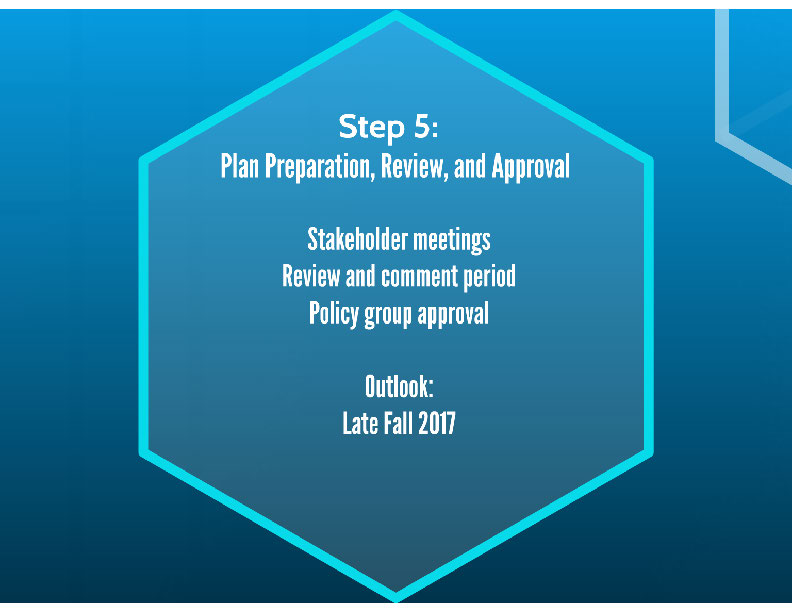 Step 5:
Plan Preparation, Review, and Approval

Stakeholder meetings
Review and comment period
Policy group approval

Outlook:
Late Fall 2017